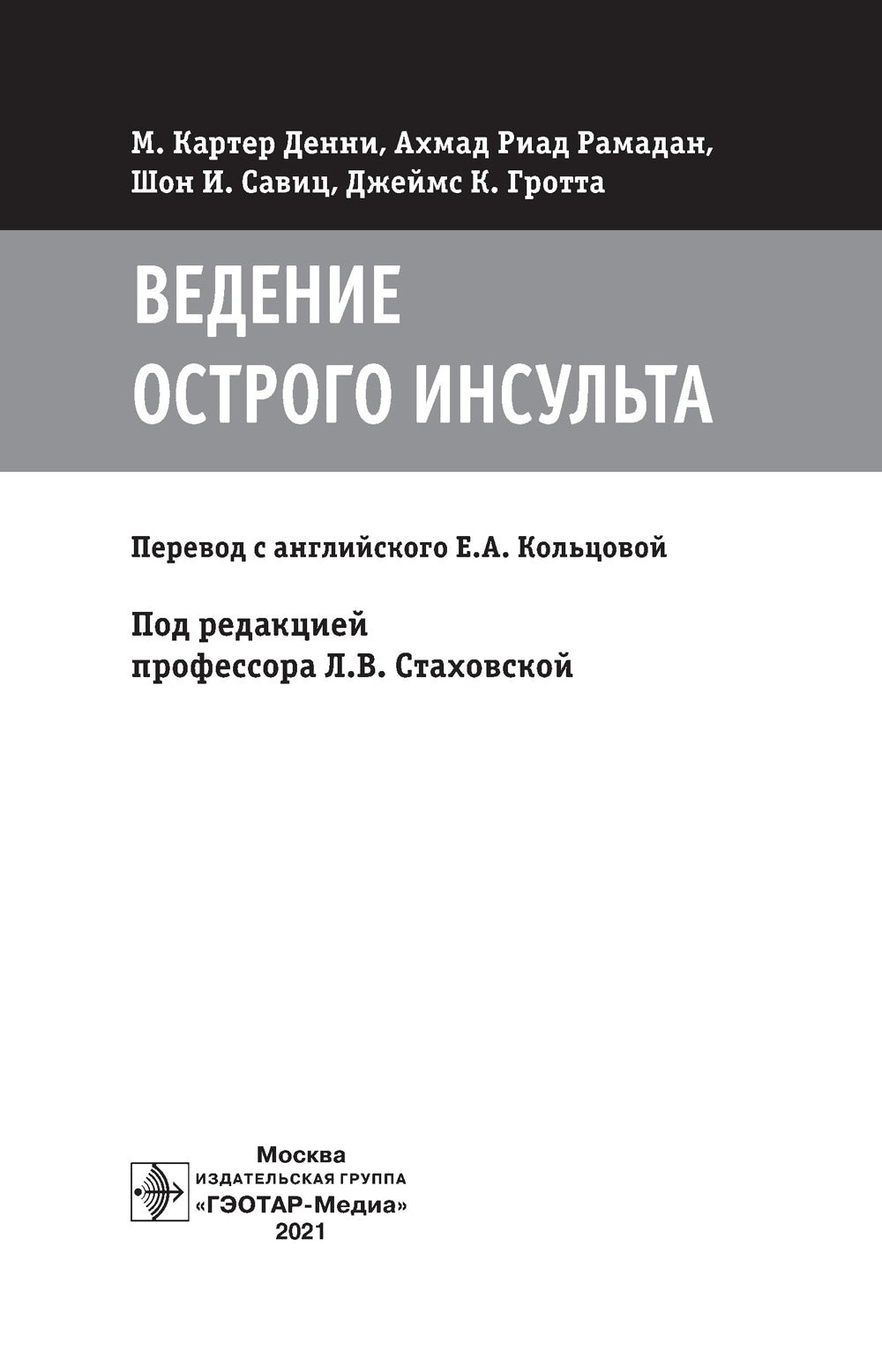 М. Картер Денни, Ахмад Риад Рамадан, Шон И. Савиц, Джеймс К. Гротта

ВЕДЕНИЕ ОСТРОГО ИНСУЛЬТА

Перевод с английского Е.А. Кольцовой

Под редакцией профессора Л.В. Стаховской

Москва
ИЗДАТЕЛЬСКАЯ ГРУППА
«ГЭОТАР-Медиа»
2021